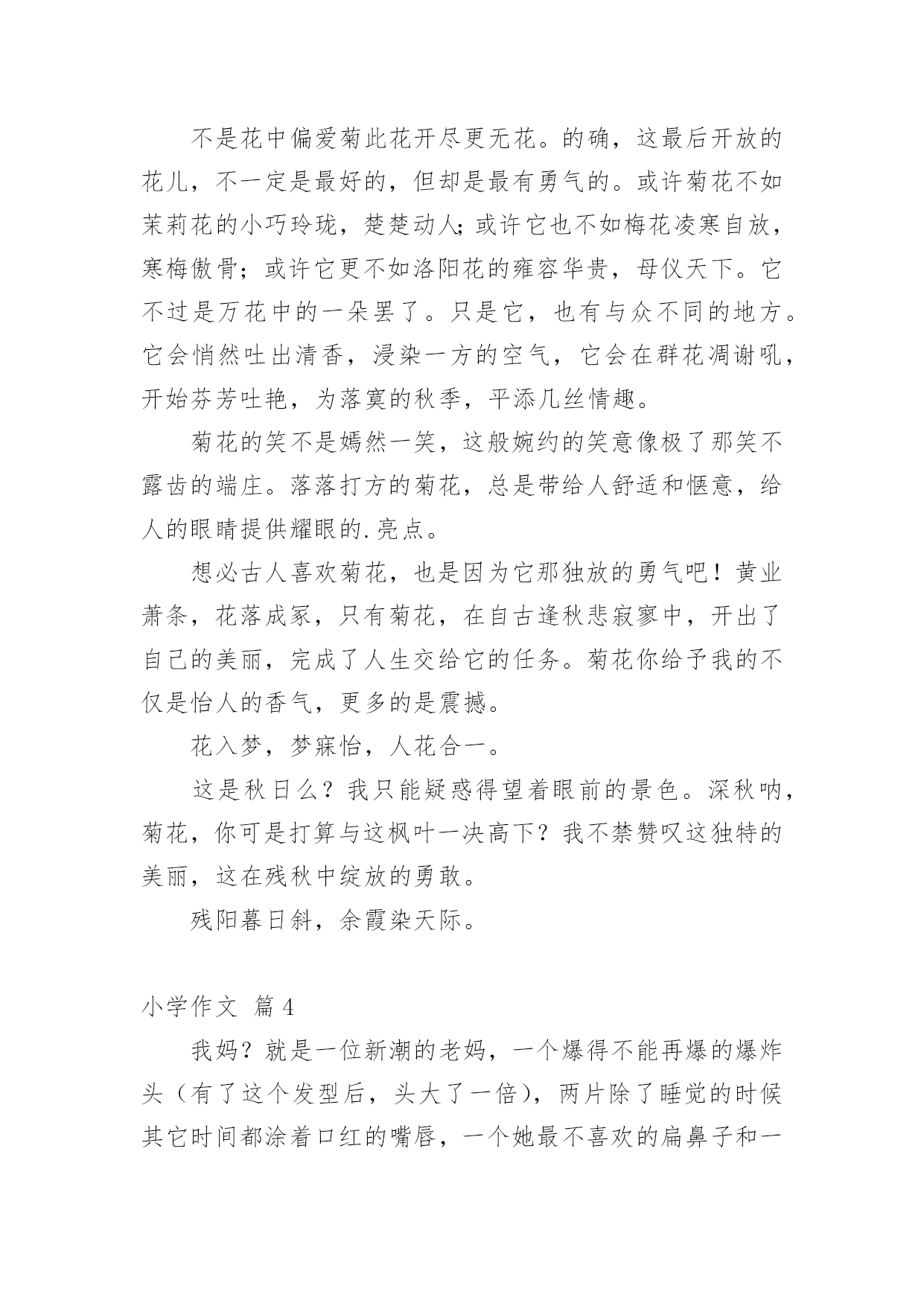 不是花中偏爱菊此花开尽更无花。的确，这最后开放的花儿，不一定是最好的，但却是最有勇气的。或许菊花不如茉莉花的小巧玲珑，楚楚动人;或许它也不如梅花凌寒自放，寒梅傲骨；或许它更不如洛阳花的雍容华贵，母仪天下。它不过是万花中的一朵罢了。只是它，也有与众不同的地方。它会悄然吐出清香，浸染一方的空气，它会在群花凋谢吼，开始芬芳吐艳，为落寞的秋季，平添几丝情趣。

菊花的笑不是嫣然一笑，这般婉约的笑意像极了那笑不露齿的端庄。落落打方的菊花，总是带给人舒适和惬意，给人的眼睛提供耀眼的.亮点。

想必古人喜欢菊花，也是因为它那独放的勇气吧！黄业萧条，花落成冢，只有菊花，在自古逢秋悲寂寥中，开出了自己的美丽，完成了人生交给它的任务。菊花你给予我的不仅是怡人的香气，更多的是震撼。

花入梦，梦寐怡，人花合一。

这是秋日么？我只能疑惑得望着眼前的景色。深秋呐，菊花，你可是打算与这枫叶一决高下？我不禁赞叹这独特的美丽，这在残秋中绽放的勇敢。

残阳暮日斜，余霞染天际。

小学作文 篇4

我妈？就是一位新潮的老妈，一个爆得不能再爆的爆炸头（有了这个发型后，头大了一倍），两片除了睡觉的时候其它时间都涂着口红的嘴唇，一个她最不喜欢的扁鼻子和一